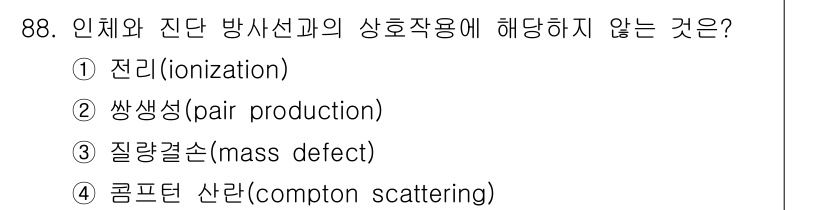 88. 인체와 진단 방사선과의 상호작용에 해당하지 않는 것은?
① 전리(ionization)
② 쌍생성(pair production)
③ 질량결손(mass defect)
④ 콤프턴 산란(compton scattering)